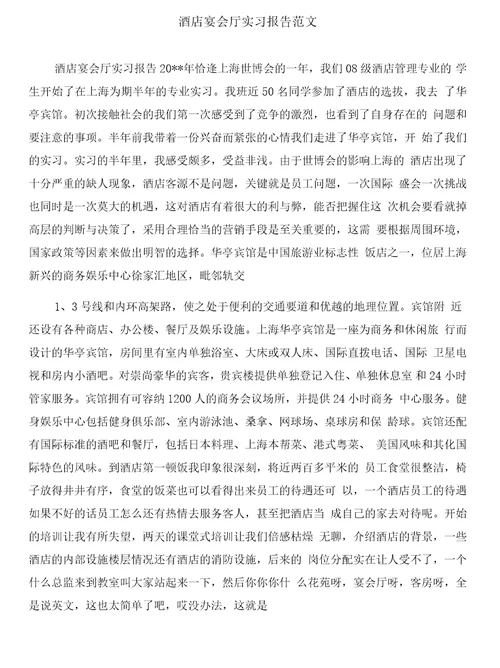 酒店宴会厅实习报告范文

酒店宴会厅实习报告 20**年恰逢上海世博会的一年，我们 08 级酒店管理专业的 学生开始了在上海为期半年的专业实习。我班近 50 名同学参加了酒店的选拔，我去 了华亭宾馆。初次接触社会的我们第一次感受到了竞争的激烈，也看到了自身存在的 问题和要注意的事项。半年前我带着一份兴奋而紧张的心情我们走进了华亭宾馆，开 始了我们的实习。实习的半年里，我感受颇多，受益非浅。由于世博会的影响上海的 酒店出现了十分严重的缺人现象，酒店客源不是问题，关键就是员工问题，一次国际 盛会一次挑战也同时是一次莫大的机遇，这对酒店有着很大的利与弊，能否把握住这 次机会要看就掉高层的判断与决策了，采用合理恰当的营销手段是至关重要的，这需 要根据周围环境，国家政策等因素来做出明智的选择。华亭宾馆是中国旅游业标志性 饭店之一，位居上海新兴的商务娱乐中心徐家汇地区，毗邻轨交

1、3 号线和内环高架路，使之处于便利的交通要道和优越的地理位置。宾馆附 近还设有各种商店、办公楼、餐厅及娱乐设施。上海华亭宾馆是一座为商务和休闲旅 行而设计的华亭宾馆，房间里有室内单独浴室、大床或双人床、国际直拨电话、国际 卫星电视和房内小酒吧。对崇尚豪华的宾客，贵宾楼提供单独登记入住、单独休息室 和 24 小时管家服务。宾馆拥有可容纳 1200 人的商务会议场所，并提供 24 小时商务 中心服务。健身娱乐中心包括健身俱乐部、室内游泳池、桑拿、网球场、桌球房和保 龄球。宾馆还配有国际标准的酒吧和餐厅，包括日本料理、上海本帮菜、港式粤菜、 美国风味和其化国际特色的风味。到酒店第一顿饭我印象很深刻，将近两百多平米的 员工食堂很整洁，椅子放得井井有序，食堂的饭菜也可以看得出来员工的待遇还可 以，一个酒店员工的待遇如果不好的话员工怎么还有热情去服务客人，甚至把酒店当 成自己的家去对待呢。开始的培训让我有所失望，两天的课堂式培训让我们倍感枯燥 无聊，介绍酒店的背景，一些酒店的内部设施楼层情况还有酒店的消防设施，后来的 岗位分配实在让人受不了，一个什么总监来到教室叫大家站起来一下，然后你你你什 么花苑呀，宴会厅呀，客房呀，全是说英文，这也太简单了吧，哎没办法，这就是